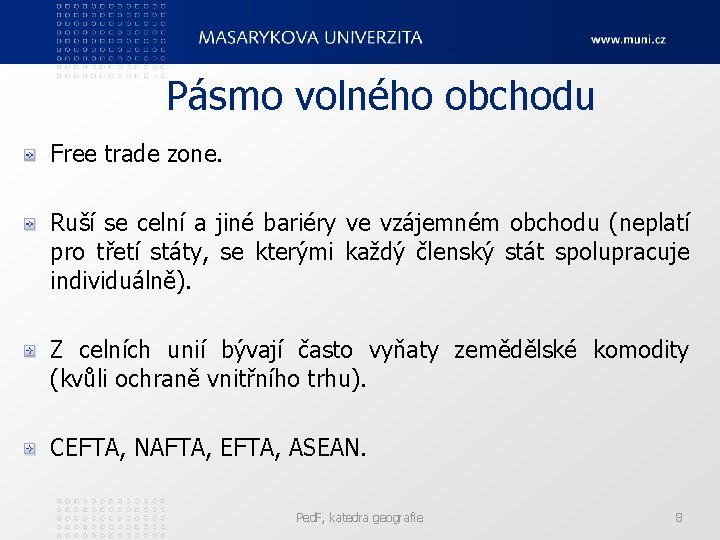 MASARYKOVA UNIVERZITA

www.muni.cz

Pásmo volného obchodu

Free trade zone.

Ruší se celní a jiné bariéry ve vzájemném obchodu (neplatí pro třetí státy, se kterými každý členský stát spolupracuje individuálně).

Z celních unií bývají často vyňaty zemědělské komodity (kvůli ochraně vnitřního trhu).

CEFTA, NAFTA, EFTA, ASEAN.

PedF, katedra geografie

8